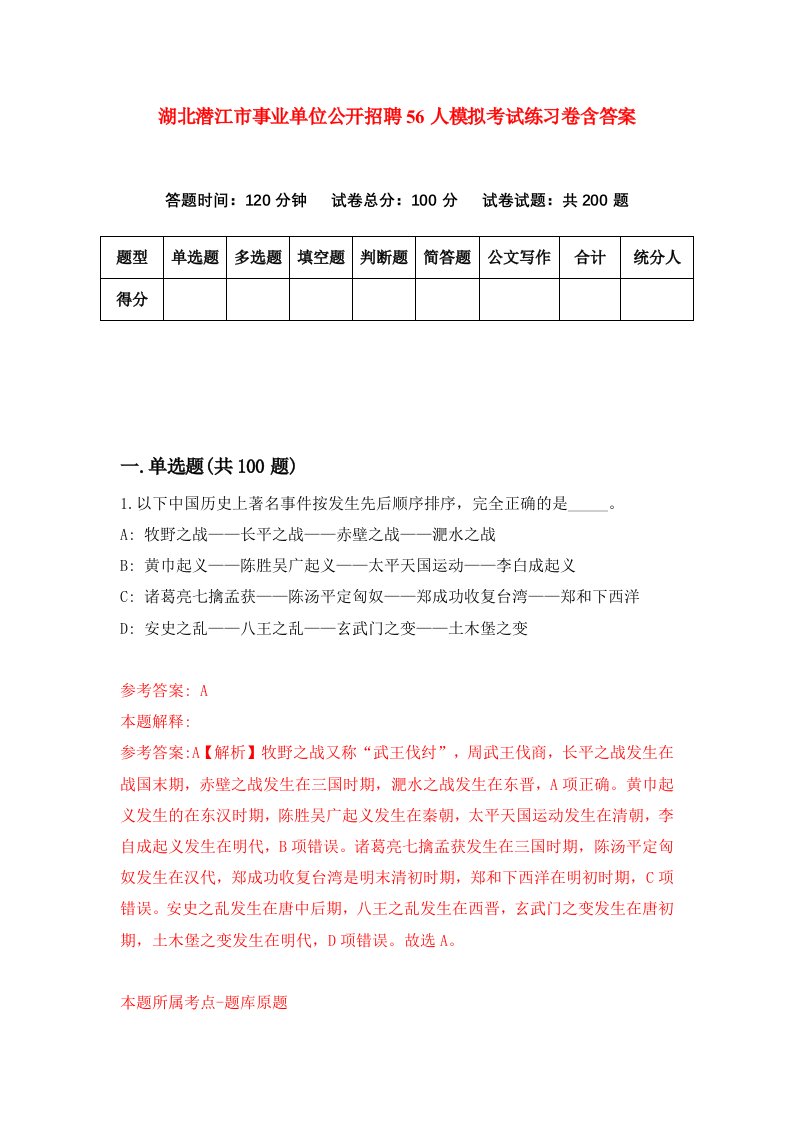 湖北潜江市事业单位公开招聘56人模拟考试练习卷含答案

答题时间：120分钟　试卷总分：100分　试卷试题：共200题

| 题型 | 单选题 | 多选题 | 填空题 | 判断题 | 简答题 | 公文写作 | 合计 | 统分人 |
|---|---|---|---|---|---|---|---|---|
| 得分 | | | | | | | | |

一.单选题(共100题)

1.以下中国历史上著名事件按发生先后顺序排序，完全正确的是_____。

A: 牧野之战——长平之战——赤壁之战——淝水之战

B: 黄巾起义——陈胜吴广起义——太平天国运动——李自成起义

C: 诸葛亮七擒孟获——陈汤平定匈奴——郑成功收复台湾——郑和下西洋

D: 安史之乱——八王之乱——玄武门之变——土木堡之变

参考答案: A

本题解释:

参考答案:A【解析】牧野之战又称“武王伐纣”，周武王伐商，长平之战发生在战国末期，赤壁之战发生在三国时期，淝水之战发生在东晋，A项正确。黄巾起义发生的在东汉时期，陈胜吴广起义发生在秦朝，太平天国运动发生在清朝，李自成起义发生在明代，B项错误。诸葛亮七擒孟获发生在三国时期，陈汤平定匈奴发生在汉代，郑成功收复台湾是明末清初时期，郑和下西洋在明初时期，C项错误。安史之乱发生在唐中后期，八王之乱发生在西晋，玄武门之变发生在唐初期，土木堡之变发生在明代，D项错误。故选A。

本题所属考点-题库原题